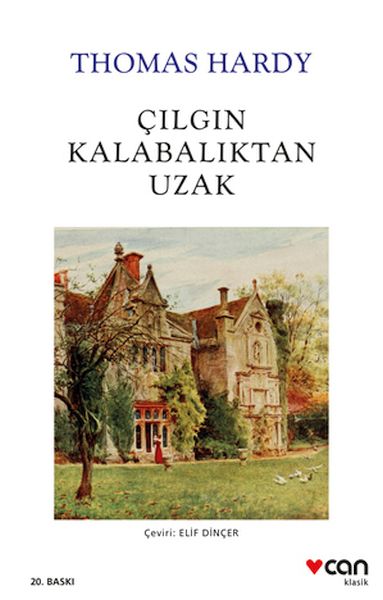 THOMAS HARDY

ÇILGIN KALABALIKTAN UZAK

Çeviri: ELİF DİNÇER

20. BASKI

can
klasik